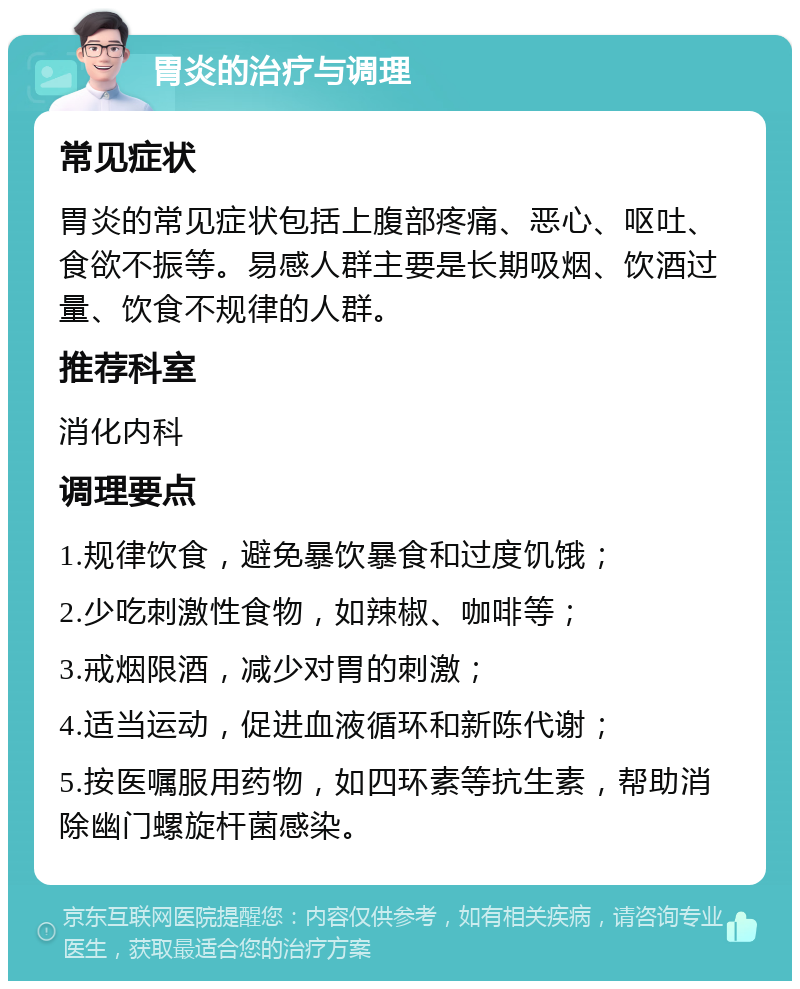 胃炎的治疗与调理

常见症状

胃炎的常见症状包括上腹部疼痛、恶心、呕吐、食欲不振等。易感人群主要是长期吸烟、饮酒过量、饮食不规律的人群。

推荐科室

消化内科

调理要点

1.规律饮食，避免暴饮暴食和过度饥饿；

2.少吃刺激性食物，如辣椒、咖啡等；

3.戒烟限酒，减少对胃的刺激；

4.适当运动，促进血液循环和新陈代谢；

5.按医嘱服用药物，如四环素等抗生素，帮助消除幽门螺旋杆菌感染。

京东互联网医院提醒您：内容仅供参考，如有相关疾病，请咨询专业医生，获取最适合您的治疗方案